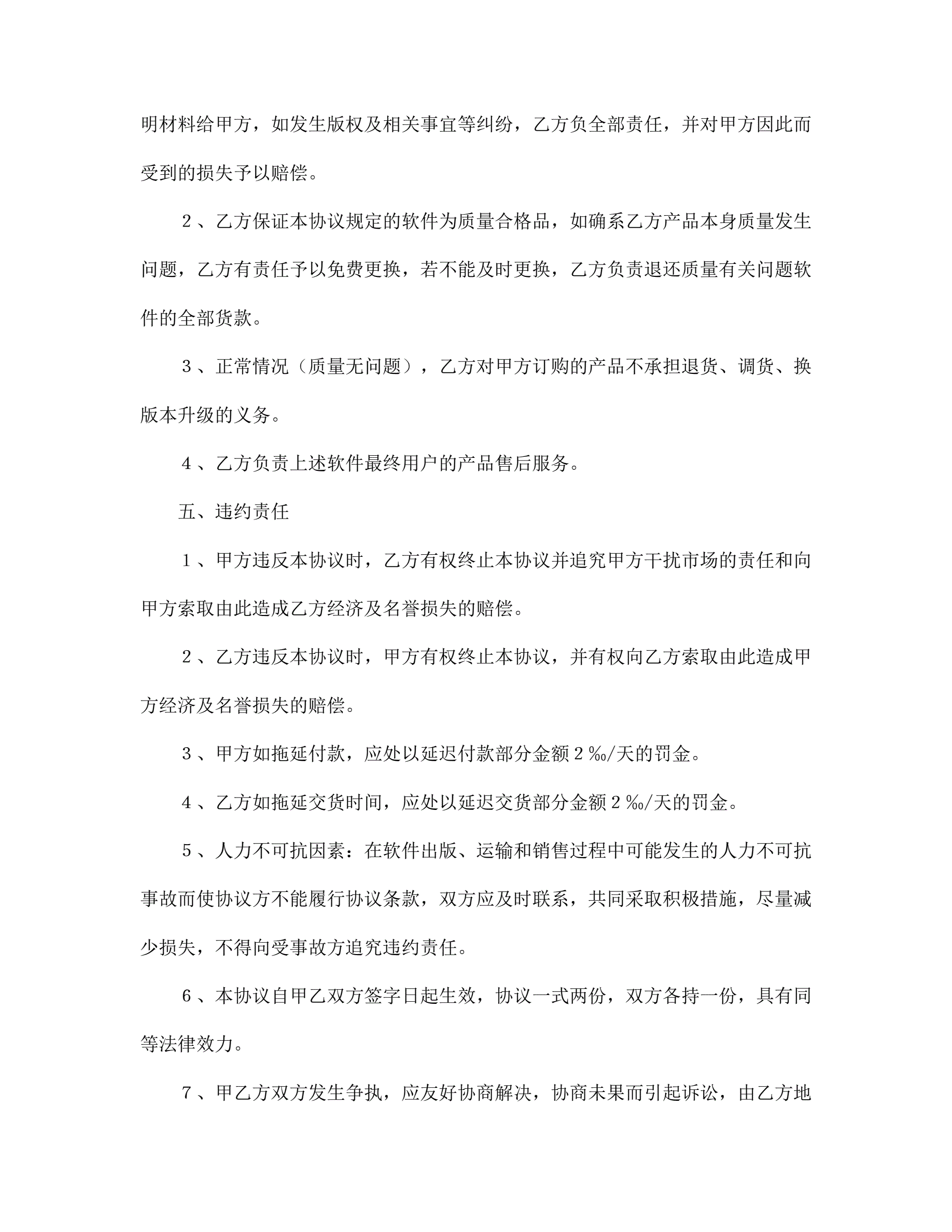 明材料给甲方，如发生版权及相关事宜等纠纷，乙方负全部责任，并对甲方因此而受到的损失予以赔偿。

２、乙方保证本协议规定的软件为质量合格品，如确系乙方产品本身质量发生问题，乙方有责任予以免费更换，若不能及时更换，乙方负责退还质量有关问题软件的全部货款。

３、正常情况（质量无问题），乙方对甲方订购的产品不承担退货、调货、换版本升级的义务。

４、乙方负责上述软件最终用户的产品售后服务。

五、违约责任

１、甲方违反本协议时，乙方有权终止本协议并追究甲方干扰市场的责任和向甲方索取由此造成乙方经济及名誉损失的赔偿。

２、乙方违反本协议时，甲方有权终止本协议，并有权向乙方索取由此造成甲方经济及名誉损失的赔偿。

３、甲方如拖延付款，应处以延迟付款部分金额２‰/天的罚金。

４、乙方如拖延交货时间，应处以延迟交货部分金额２‰/天的罚金。

５、人力不可抗因素：在软件出版、运输和销售过程中可能发生的人力不可抗事故而使协议方不能履行协议条款，双方应及时联系，共同采取积极措施，尽量减少损失，不得向受事故方追究违约责任。

６、本协议自甲乙双方签字日起生效，协议一式两份，双方各持一份，具有同等法律效力。

７、甲乙方双方发生争执，应友好协商解决，协商未果而引起诉讼，由乙方地